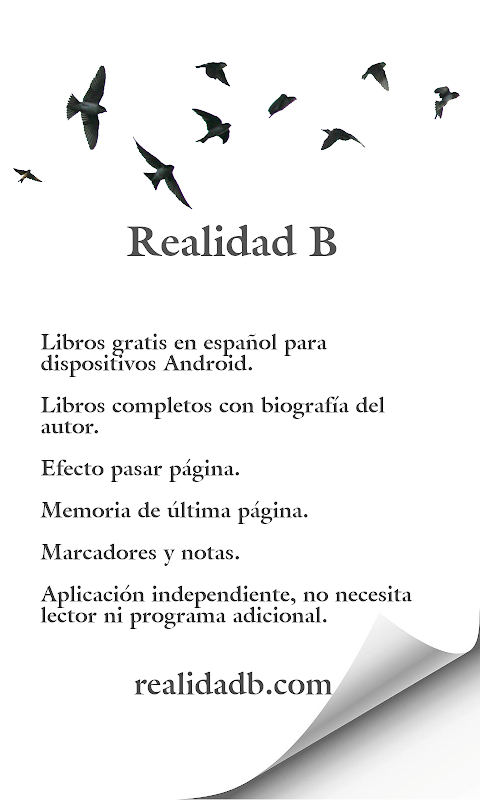 Realidad B

Libros gratis en español para dispositivos Android.

Libros completos con biografía del autor.

Efecto pasar página.

Memoria de última página.

Marcadores y notas.

Aplicación independiente, no necesita lector ni programa adicional.

realidadb.com